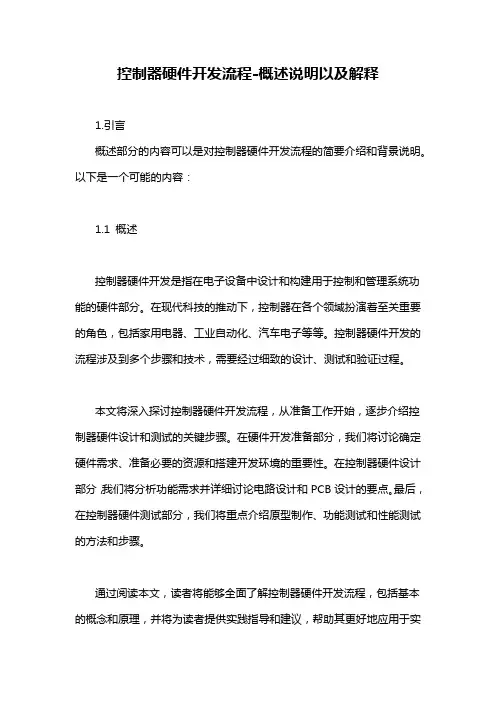 控制器硬件开发流程-概述说明以及解释

1.引言

概述部分的内容可以是对控制器硬件开发流程的简要介绍和背景说明。以下是一个可能的内容：

1.1 概述

控制器硬件开发是指在电子设备中设计和构建用于控制和管理系统功能的硬件部分。在现代科技的推动下，控制器在各个领域扮演着至关重要的角色，包括家用电器、工业自动化、汽车电子等等。控制器硬件开发的流程涉及到多个步骤和技术，需要经过细致的设计、测试和验证过程。

本文将深入探讨控制器硬件开发流程，从准备工作开始，逐步介绍控制器硬件设计和测试的关键步骤。在硬件开发准备部分，我们将讨论确定硬件需求、准备必要的资源和搭建开发环境的重要性。在控制器硬件设计部分，我们将分析功能需求并详细讨论电路设计和 PCB 设计的要点。最后，在控制器硬件测试部分，我们将重点介绍原型制作、功能测试和性能测试的方法和步骤。

通过阅读本文，读者将能够全面了解控制器硬件开发流程，包括基本的概念和原理，并将为读者提供实践指导和建议，帮助其更好地应用于实